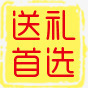 送礼
首选